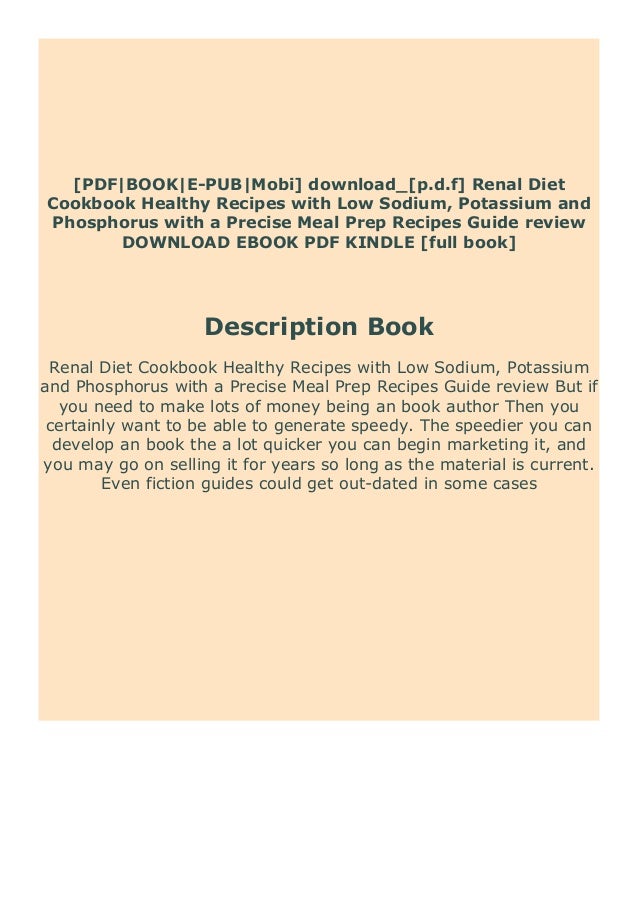 [PDF|BOOK|E-PUB|Mobi] download_[p.d.f] Renal Diet Cookbook Healthy Recipes with Low Sodium, Potassium and Phosphorus with a Precise Meal Prep Recipes Guide review DOWNLOAD EBOOK PDF KINDLE [full book]

Description Book

Renal Diet Cookbook Healthy Recipes with Low Sodium, Potassium and Phosphorus with a Precise Meal Prep Recipes Guide review But if you need to make lots of money being an book author Then you certainly want to be able to generate speedy. The speedier you can develop an book the a lot quicker you can begin marketing it, and you may go on selling it for years so long as the material is current. Even fiction guides could get out-dated in some cases